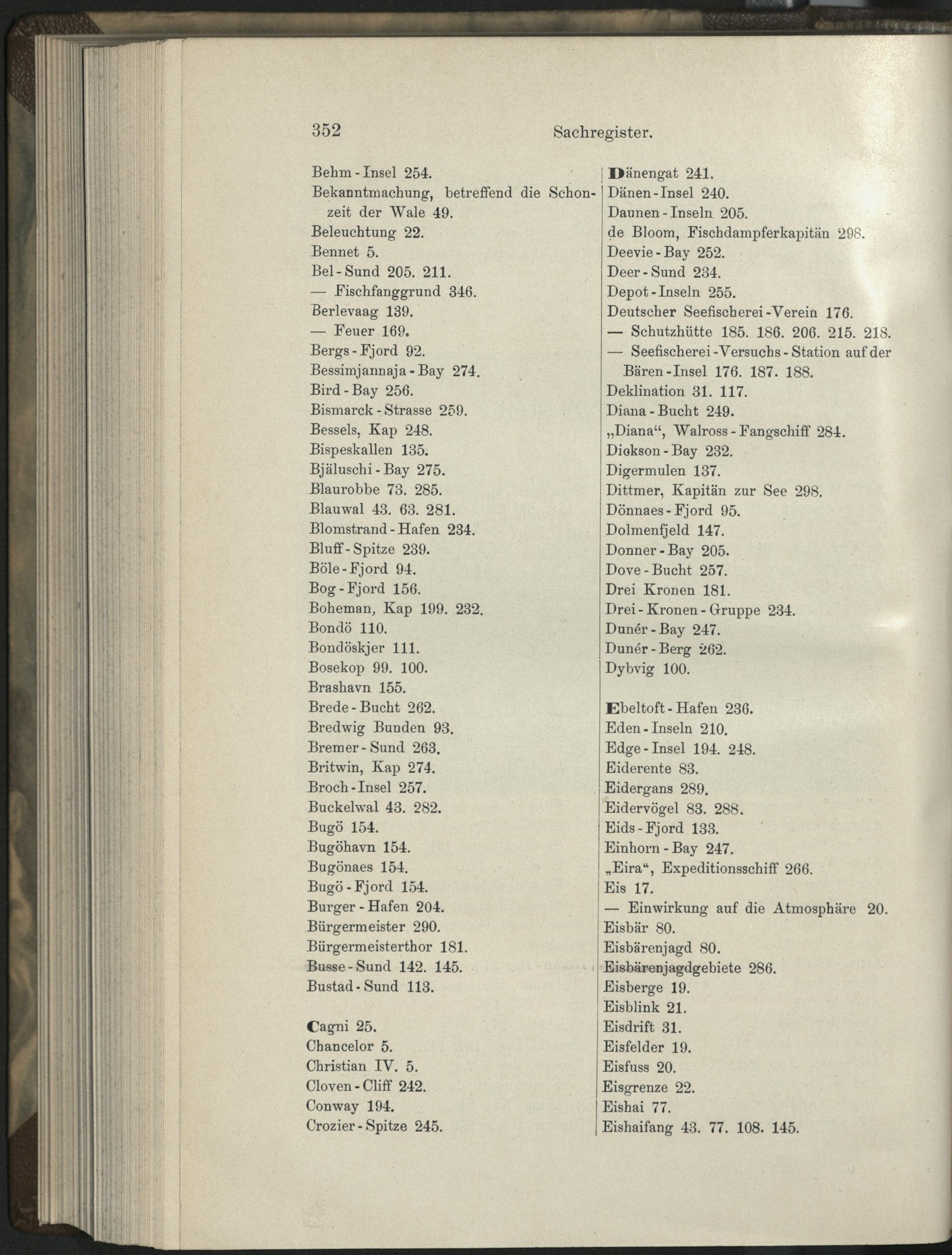 352 Sachregister.

Behm-Insel 254.
Bekanntmachung, betreffend die Schonzeit der Wale 49.
Beleuchtung 22.
Bennet 5.
Bel-Sund 205. 211.
— Fischfanggrund 346.
Berlevaag 139.
— Feuer 169.
Bergs-Fjord 92.
Bessimjannaja-Bay 274.
Bird-Bay 256.
Bismarck-Strasse 259.
Bessels, Kap 248.
Bispeskallen 135.
Bjäluschi-Bay 275.
Blaurobbe 73. 285.
Blauwal 43. 63. 281.
Blomstrand-Hafen 234.
Bluff-Spitze 239.
Böle-Fjord 94.
Bog-Fjord 156.
Boheman, Kap 199. 232.
Bondö 110.
Bondöskjer 111.
Bosekop 99. 100.
Brashavn 155.
Brede-Bucht 262.
Bredwig Bunden 93.
Bremer-Sund 263.
Britwin, Kap 274.
Broch-Insel 257.
Buckelwal 43. 282.
Bugö 154.
Bugöhavn 154.
Bugönaes 154.
Bugö-Fjord 154.
Burger-Hafen 204.
Bürgermeister 290.
Bürgermeisterthor 181.
Busse-Sund 142. 145.
Bustad-Sund 113.

Cagni 25.
Chancelor 5.
Christian IV. 5.
Cloven-Cliff 242.
Conway 194.
Crozier-Spitze 245.

Dänengat 241.
Dänen-Insel 240.
Daunen-Inseln 205.
de Bloom, Fischdampferkapitän 298.
Deevie-Bay 252.
Deer-Sund 234.
Depot-Inseln 255.
Deutscher Seefischerei-Verein 176.
— Schutzhütte 185. 186. 206. 215. 218.
— Seefischerei-Versuchs-Station auf der Bären-Insel 176. 187. 188.
Deklination 31. 117.
Diana-Bucht 249.
„Diana“, Walross-Fangschiff 284.
Dickson-Bay 232.
Digermulen 137.
Dittmer, Kapitän zur See 298.
Dönnaes-Fjord 95.
Dolmenfjeld 147.
Donner-Bay 205.
Dove-Bucht 257.
Drei Kronen 181.
Drei-Kronen-Gruppe 234.
Dunér-Bay 247.
Dunér-Berg 262.
Dybvig 100.

Ebeltoft-Hafen 236.
Eden-Inseln 210.
Edge-Insel 194. 248.
Eiderente 83.
Eidergans 289.
Eidervögel 83. 288.
Eids-Fjord 133.
Einhorn-Bay 247.
„Eira“, Expeditionsschiff 266.
Eis 17.
— Einwirkung auf die Atmosphäre 20.
Eisbär 80.
Eisbärenjagd 80.
Eisbärenjagdgebiete 286.
Eisberge 19.
Eisblink 21.
Eisdrift 31.
Eisfelder 19.
Eisfuss 20.
Eisgrenze 22.
Eishai 77.
Eishaifang 43. 77. 108. 145.